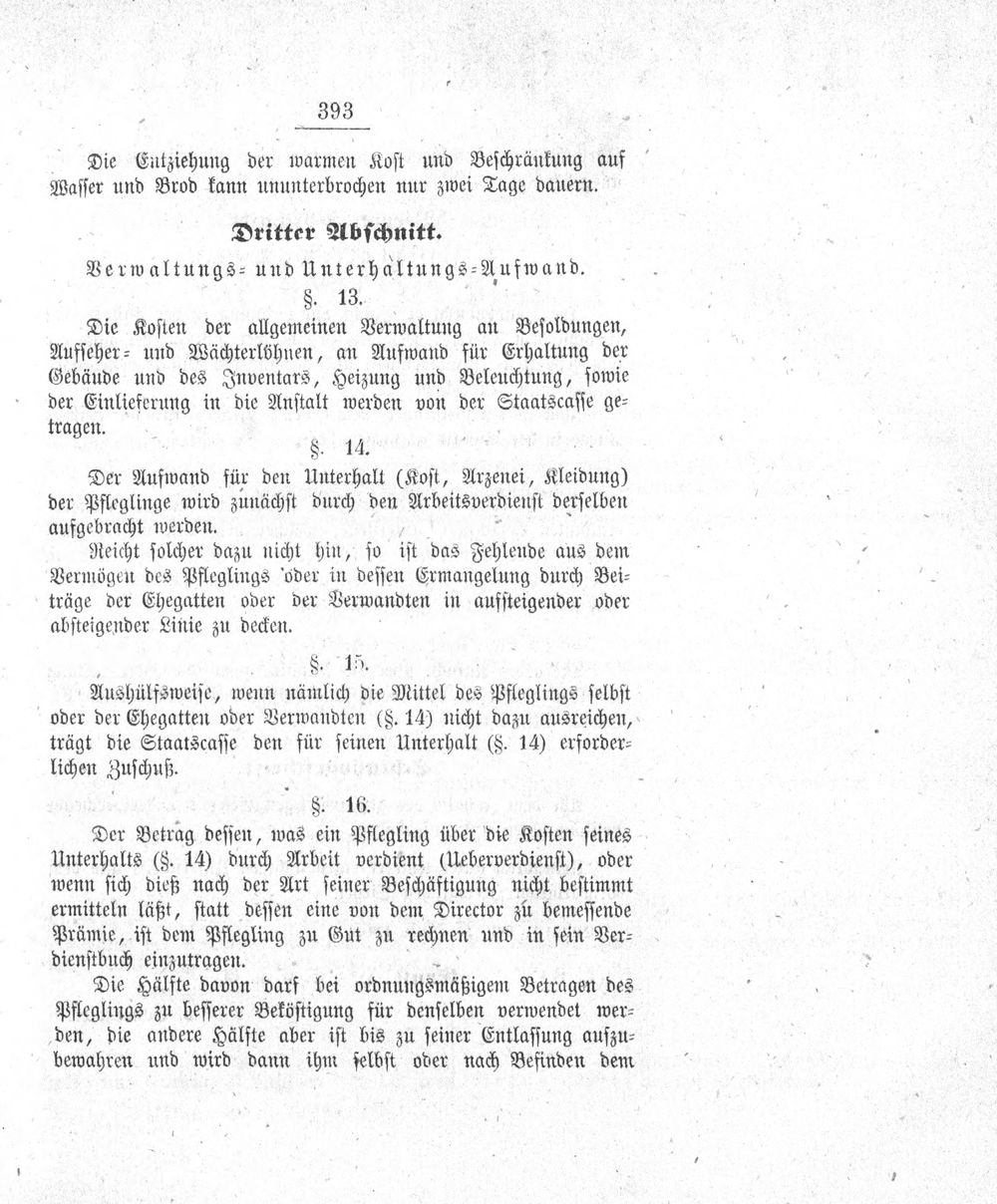 393

Die Entziehung der warmen Kost und Beschränkung auf Wasser und Brod kann ununterbrochen nur zwei Tage dauern.

Dritter Abschnitt.

Verwaltungs- und Unterhaltungs-Aufwand.

§. 13.

Die Kosten der allgemeinen Verwaltung an Besoldungen, Aufseher- und Wächterlöhnen, an Aufwand für Erhaltung der Gebäude und des Inventars, Heizung und Beleuchtung, sowie der Einlieferung in die Anstalt werden von der Staatscasse getragen.

§. 14.

Der Aufwand für den Unterhalt (Kost, Arzenei, Kleidung) der Pfleglinge wird zunächst durch den Arbeitsverdienst derselben aufgebracht werden.

Reicht solcher dazu nicht hin, so ist das Fehlende aus dem Vermögen des Pfleglings oder in dessen Ermangelung durch Beiträge der Ehegatten oder der Verwandten in aufsteigender oder absteigender Linie zu decken.

§. 15.

Aushülfsweise, wenn nämlich die Mittel des Pfleglings selbst oder der Ehegatten oder Verwandten (§. 14) nicht dazu ausreichen, trägt die Staatscasse den für seinen Unterhalt (§. 14) erforderlichen Zuschuß.

§. 16.

Der Betrag dessen, was ein Pflegling über die Kosten seines Unterhalts (§. 14) durch Arbeit verdient (Ueberverdienst), oder wenn sich dieß nach der Art seiner Beschäftigung nicht bestimmt ermitteln läßt, statt dessen eine von dem Director zu bemessende Prämie, ist dem Pflegling zu Gut zu rechnen und in sein Verdienstbuch einzutragen.

Die Hälfte davon darf bei ordnungsmäßigem Betragen des Pfleglings zu besserer Beköstigung für denselben verwendet werden, die andere Hälfte aber ist bis zu seiner Entlassung aufzubewahren und wird dann ihm selbst oder nach Befinden dem